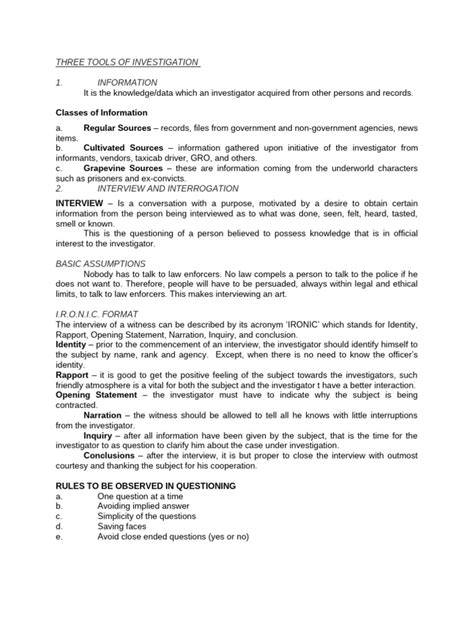 THREE TOOLS OF INVESTIGATION

1. INFORMATION
It is the knowledge/data which an investigator acquired from other persons and records.

Classes of Information

a. Regular Sources – records, files from government and non-government agencies, news items.
b. Cultivated Sources – information gathered upon initiative of the investigator from informants, vendors, taxicab driver, GRO, and others.
c. Grapevine Sources – these are information coming from the underworld characters such as prisoners and ex-convicts.
2. INTERVIEW AND INTERROGATION

INTERVIEW – Is a conversation with a purpose, motivated by a desire to obtain certain information from the person being interviewed as to what was done, seen, felt, heard, tasted, smell or known.
This is the questioning of a person believed to possess knowledge that is in official interest to the investigator.

BASIC ASSUMPTIONS
Nobody has to talk to law enforcers. No law compels a person to talk to the police if he does not want to. Therefore, people will have to be persuaded, always within legal and ethical limits, to talk to law enforcers. This makes interviewing an art.

I.R.O.N.I.C. FORMAT
The interview of a witness can be described by its acronym 'IRONIC' which stands for Identity, Rapport, Opening Statement, Narration, Inquiry, and conclusion.
Identity – prior to the commencement of an interview, the investigator should identify himself to the subject by name, rank and agency. Except, when there is no need to know the officer's identity.
Rapport – it is good to get the positive feeling of the subject towards the investigators, such friendly atmosphere is a vital for both the subject and the investigator t have a better interaction.
Opening Statement – the investigator must have to indicate why the subject is being contracted.
Narration – the witness should be allowed to tell all he knows with little interruptions from the investigator.
Inquiry – after all information have been given by the subject, that is the time for the investigator to as question to clarify him about the case under investigation.
Conclusions – after the interview, it is but proper to close the interview with outmost courtesy and thanking the subject for his cooperation.

RULES TO BE OBSERVED IN QUESTIONING
a. One question at a time
b. Avoiding implied answer
c. Simplicity of the questions
d. Saving faces
e. Avoid close ended questions (yes or no)